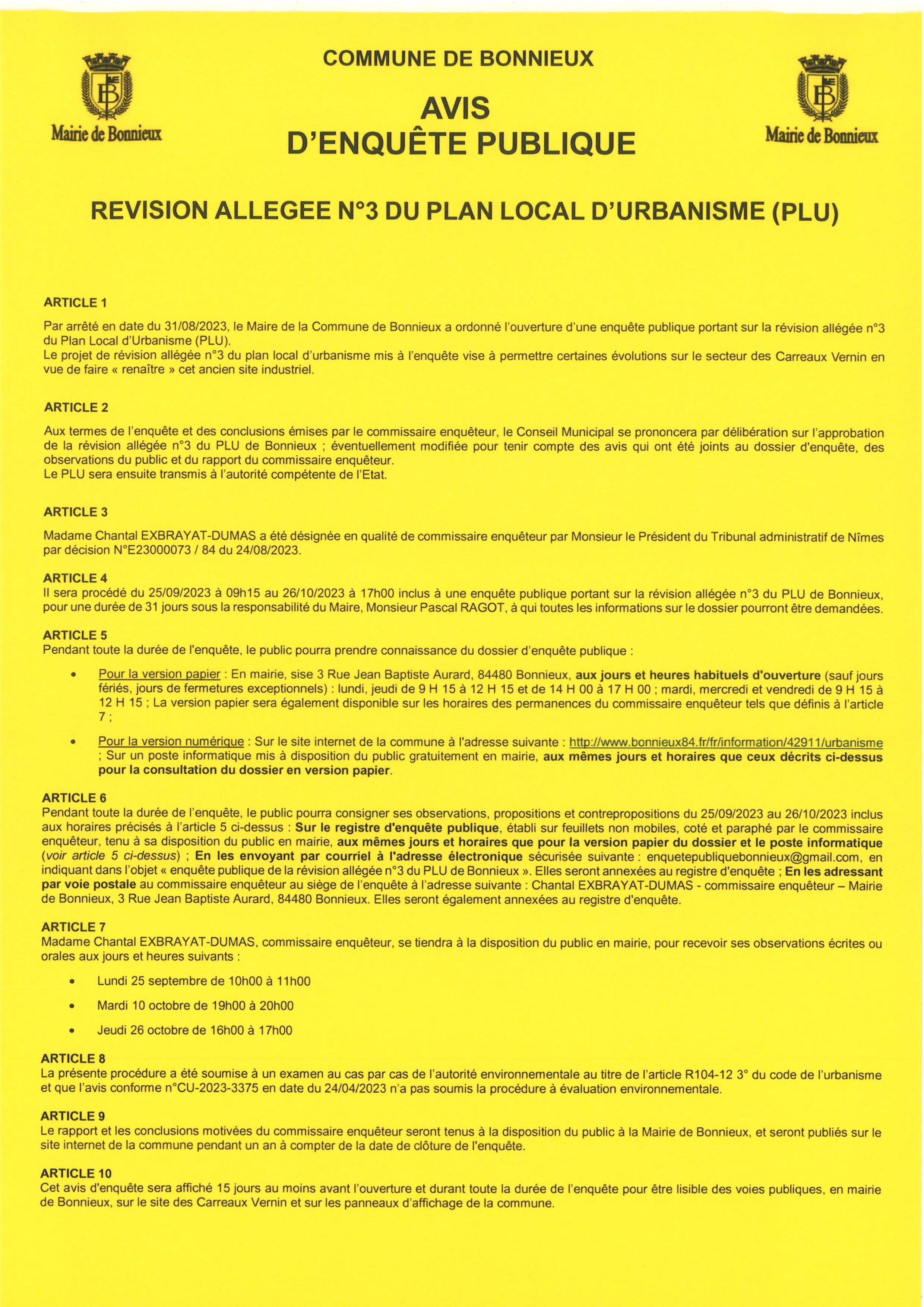 Mairie de Bonnieux

COMMUNE DE BONNIEUX

AVIS
D'ENQUÊTE PUBLIQUE

Mairie de Bonnieux

REVISION ALLEGEE N°3 DU PLAN LOCAL D'URBANISME (PLU)

ARTICLE 1

Par arrêté en date du 31/08/2023, le Maire de la Commune de Bonnieux a ordonné l'ouverture d'une enquête publique portant sur la révision allégée n°3 du Plan Local d'Urbanisme (PLU).
Le projet de révision allégée n°3 du plan local d'urbanisme mis à l'enquête vise à permettre certaines évolutions sur le secteur des Carreaux Vernin en vue de faire « renaître » cet ancien site industriel.

ARTICLE 2

Aux termes de l'enquête et des conclusions émises par le commissaire enquêteur, le Conseil Municipal se prononcera par délibération sur l'approbation de la révision allégée n°3 du PLU de Bonnieux ; éventuellement modifiée pour tenir compte des avis qui ont été joints au dossier d'enquête, des observations du public et du rapport du commissaire enquêteur.
Le PLU sera ensuite transmis à l'autorité compétente de l'Etat.

ARTICLE 3

Madame Chantal EXBRAYAT-DUMAS a été désignée en qualité de commissaire enquêteur par Monsieur le Président du Tribunal administratif de Nîmes par décision N°E23000073 / 84 du 24/08/2023.

ARTICLE 4
Il sera procédé du 25/09/2023 à 09h15 au 26/10/2023 à 17h00 inclus à une enquête publique portant sur la révision allégée n°3 du PLU de Bonnieux, pour une durée de 31 jours sous la responsabilité du Maire, Monsieur Pascal RAGOT, à qui toutes les informations sur le dossier pourront être demandées.

ARTICLE 5
Pendant toute la durée de l'enquête, le public pourra prendre connaissance du dossier d'enquête publique :

• Pour la version papier : En mairie, sise 3 Rue Jean Baptiste Aurard, 84480 Bonnieux, aux jours et heures habituels d'ouverture (sauf jours fériés, jours de fermetures exceptionnels) : lundi, jeudi de 9 H 15 à 12 H 15 et de 14 H 00 à 17 H 00 ; mardi, mercredi et vendredi de 9 H 15 à 12 H 15 ; La version papier sera également disponible sur les horaires des permanences du commissaire enquêteur tels que définis à l'article 7 ;

• Pour la version numérique : Sur le site internet de la commune à l'adresse suivante : http://www.bonnieux84.fr/fr/information/42911/urbanisme ; Sur un poste informatique mis à disposition du public gratuitement en mairie, aux mêmes jours et horaires que ceux décrits ci-dessus pour la consultation du dossier en version papier.

ARTICLE 6
Pendant toute la durée de l'enquête, le public pourra consigner ses observations, propositions et contrepropositions du 25/09/2023 au 26/10/2023 inclus aux horaires précisés à l'article 5 ci-dessus : Sur le registre d'enquête publique, établi sur feuillets non mobiles, coté et paraphé par le commissaire enquêteur, tenu à sa disposition du public en mairie, aux mêmes jours et horaires que pour la version papier du dossier et le poste informatique (voir article 5 ci-dessus) ; En les envoyant par courriel à l'adresse électronique sécurisée suivante : enquetepubliquebonnieux@gmail.com, en indiquant dans l'objet « enquête publique de la révision allégée n°3 du PLU de Bonnieux ». Elles seront annexées au registre d'enquête ; En les adressant par voie postale au commissaire enquêteur au siège de l'enquête à l'adresse suivante : Chantal EXBRAYAT-DUMAS - commissaire enquêteur – Mairie de Bonnieux, 3 Rue Jean Baptiste Aurard, 84480 Bonnieux. Elles seront également annexées au registre d'enquête.

ARTICLE 7
Madame Chantal EXBRAYAT-DUMAS, commissaire enquêteur, se tiendra à la disposition du public en mairie, pour recevoir ses observations écrites ou orales aux jours et heures suivants :

• Lundi 25 septembre de 10h00 à 11h00
• Mardi 10 octobre de 19h00 à 20h00
• Jeudi 26 octobre de 16h00 à 17h00

ARTICLE 8
La présente procédure a été soumise à un examen au cas par cas de l'autorité environnementale au titre de l'article R104-12 3° du code de l'urbanisme et que l'avis conforme n°CU-2023-3375 en date du 24/04/2023 n'a pas soumis la procédure à évaluation environnementale.

ARTICLE 9
Le rapport et les conclusions motivées du commissaire enquêteur seront tenus à la disposition du public à la Mairie de Bonnieux, et seront publiés sur le site internet de la commune pendant un an à compter de la date de clôture de l'enquête.

ARTICLE 10
Cet avis d'enquête sera affiché 15 jours au moins avant l'ouverture et durant toute la durée de l'enquête pour être lisible des voies publiques, en mairie de Bonnieux, sur le site des Carreaux Vernin et sur les panneaux d'affichage de la commune.